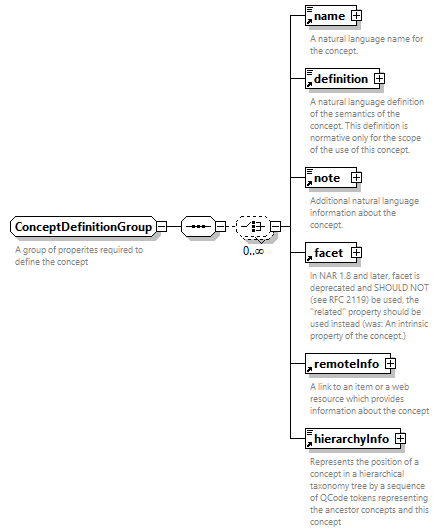 ConceptDefinitionGroup

A group of properites required to define the concept

0..∞

name

A natural language name for the concept.

definition

A natural language definition of the semantics of the concept. This definition is normative only for the scope of the use of this concept.

note

Additional natural language information about the concept.

facet

In NAR 1.8 and later, facet is deprecated and SHOULD NOT (see RFC 2119) be used, the "related" property should be used instead (was: An intrinsic property of the concept.)

remoteInfo

A link to an item or a web resource which provides information about the concept

hierarchyInfo

Represents the position of a concept in a hierarchical taxonomy tree by a sequence of QCode tokens representing the ancestor concepts and this concept